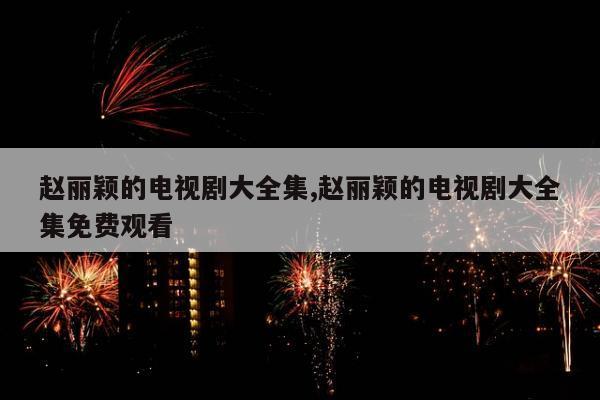 赵丽颖的电视剧大全集,赵丽颖的电视剧大全集免费观看